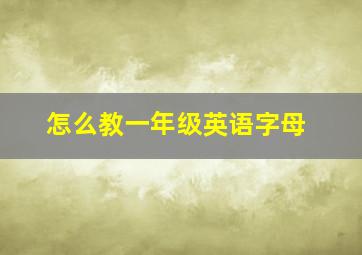 怎么教一年级英语字母